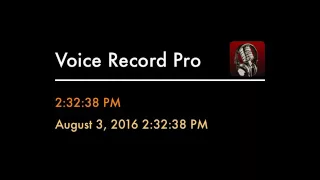 Voice Record Pro

2:32:38 PM

August 3, 2016 2:32:38 PM